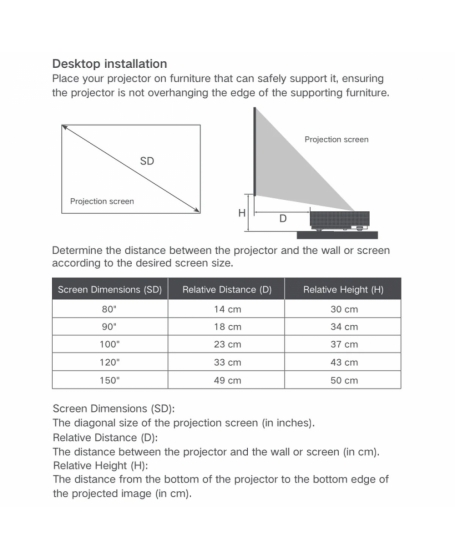 Desktop installation

Place your projector on furniture that can safely support it, ensuring the projector is not overhanging the edge of the supporting furniture.

SD

Projection screen

Projection screen

H

D

Determine the distance between the projector and the wall or screen according to the desired screen size.

| Screen Dimensions (SD) | Relative Distance (D) | Relative Height (H) |
|---|---|---|
| 80" | 14 cm | 30 cm |
| 90" | 18 cm | 34 cm |
| 100" | 23 cm | 37 cm |
| 120" | 33 cm | 43 cm |
| 150" | 49 cm | 50 cm |

Screen Dimensions (SD):
The diagonal size of the projection screen (in inches).
Relative Distance (D):
The distance between the projector and the wall or screen (in cm).
Relative Height (H):
The distance from the bottom of the projector to the bottom edge of the projected image (in cm).